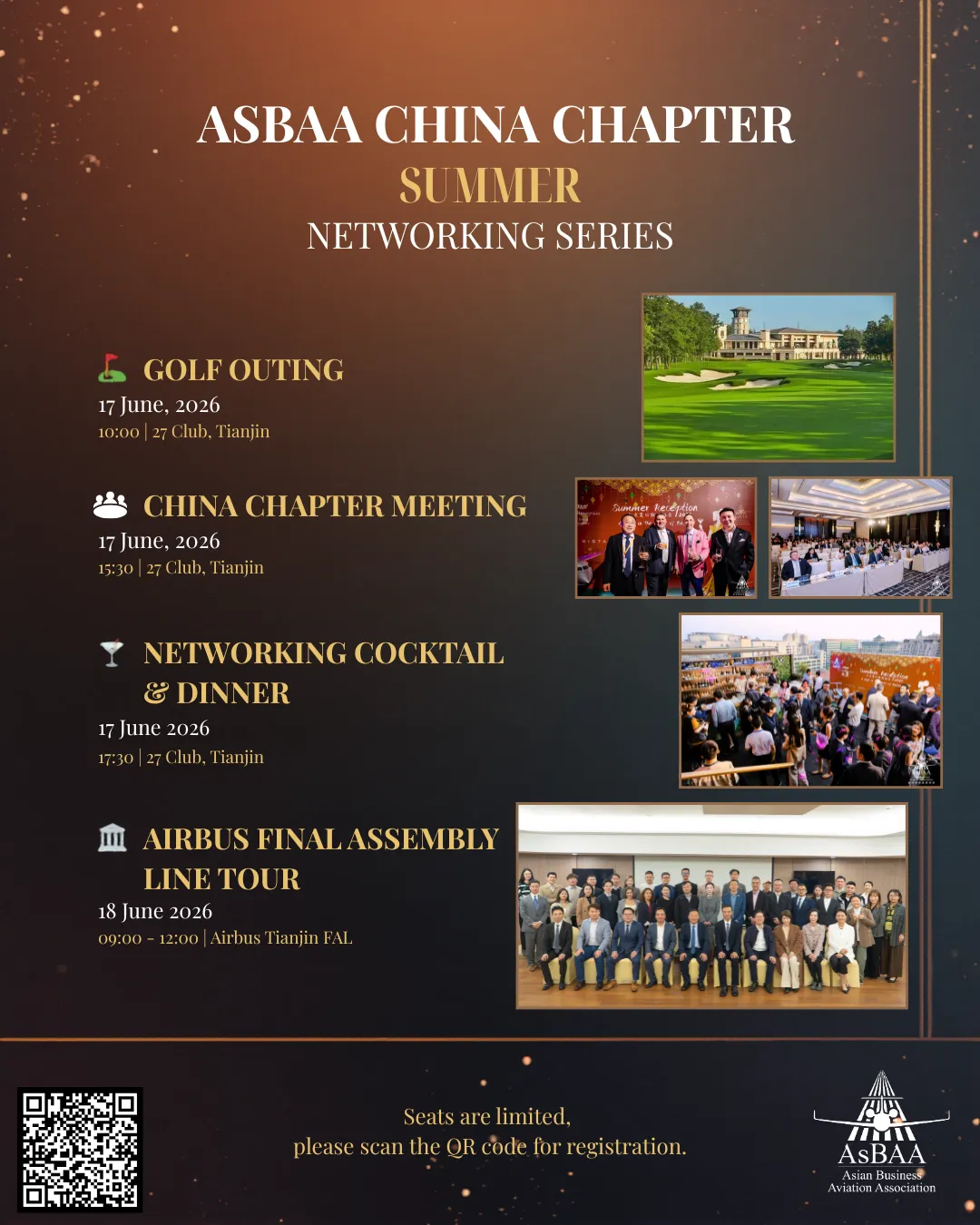 ASBAA CHINA CHAPTER
SUMMER
NETWORKING SERIES

GOLF OUTING
17 June, 2026
10:00 | 27 Club, Tianjin

CHINA CHAPTER MEETING
17 June, 2026
15:30 | 27 Club, Tianjin

Summer Reception

NETWORKING COCKTAIL & DINNER
17 June 2026
17:30 | 27 Club, Tianjin

AIRBUS FINAL ASSEMBLY LINE TOUR
18 June 2026
09:00 - 12:00 | Airbus Tianjin FAL

Seats are limited,
please scan the QR code for registration.

AsBAA
Asian Business Aviation Association